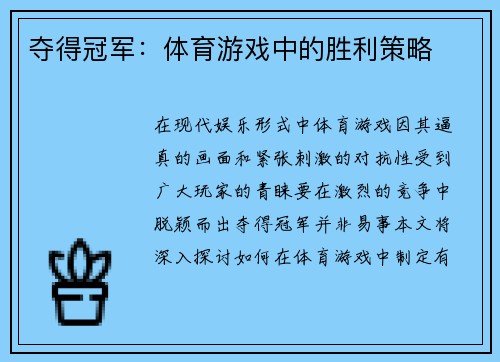 夺得冠军：体育游戏中的胜利策略

在现代娱乐形式中体育游戏因其逼真的画面和紧张刺激的对抗性受到广大玩家的青睐要在激烈的竞争中脱颖而出夺得冠军并非易事本文将深入探讨如何在体育游戏中制定有